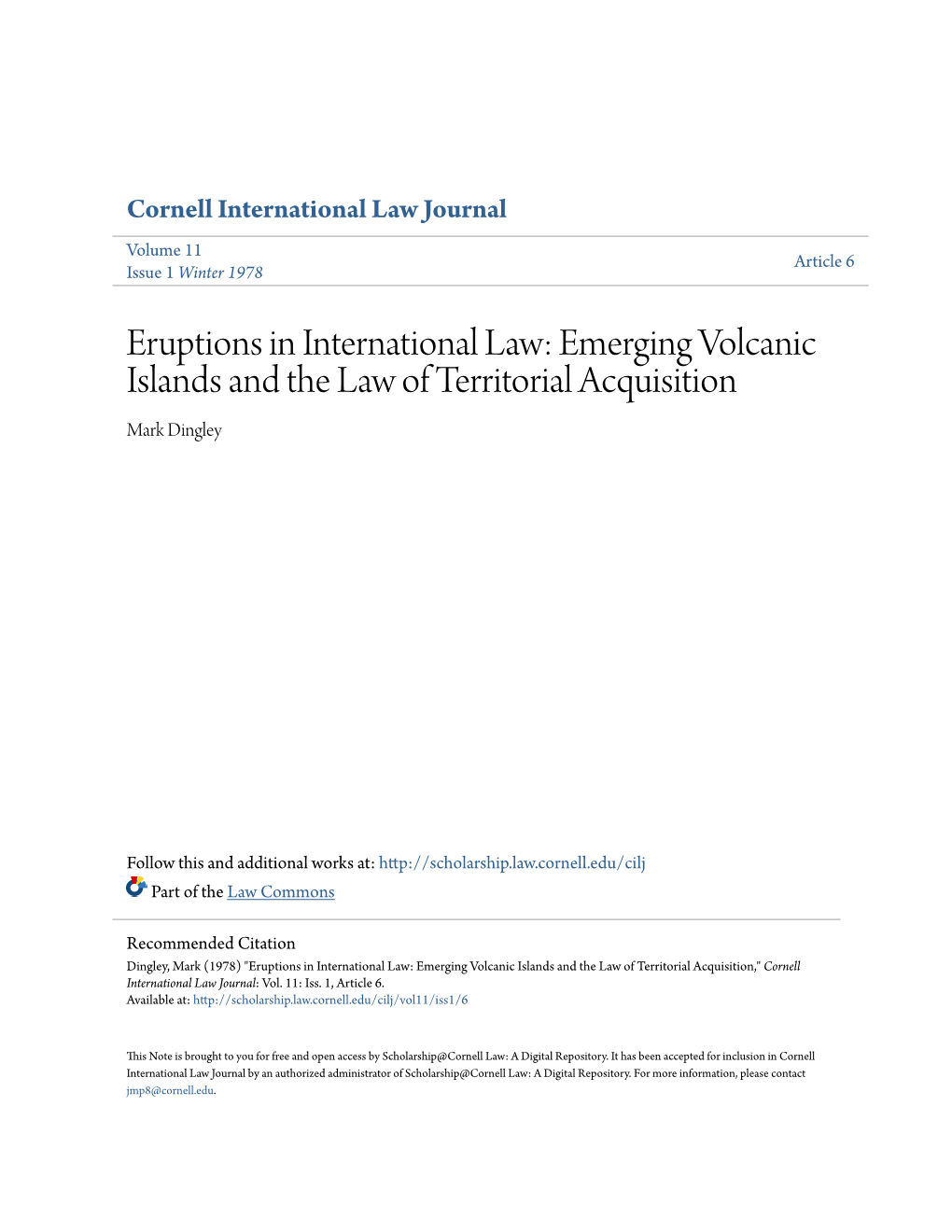 Cornell International Law Journal

Volume 11
Issue 1 Winter 1978

Article 6

Eruptions in International Law: Emerging Volcanic Islands and the Law of Territorial Acquisition

Mark Dingley

Follow this and additional works at: http://scholarship.law.cornell.edu/cilj

Part of the Law Commons

Recommended Citation
Dingley, Mark (1978) "Eruptions in International Law: Emerging Volcanic Islands and the Law of Territorial Acquisition," Cornell International Law Journal: Vol. 11: Iss. 1, Article 6.
Available at: http://scholarship.law.cornell.edu/cilj/vol11/iss1/6

This Note is brought to you for free and open access by Scholarship@Cornell Law: A Digital Repository. It has been accepted for inclusion in Cornell International Law Journal by an authorized administrator of Scholarship@Cornell Law: A Digital Repository. For more information, please contact jmp8@cornell.edu.